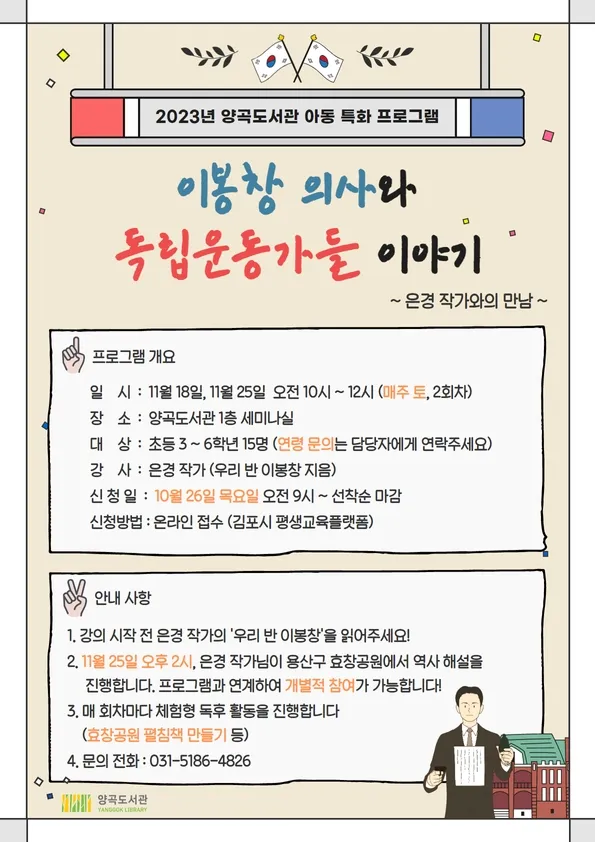 2023년 양곡도서관 아동 특화 프로그램

이봉창 의사와
독립운동가들 이야기

~ 은경 작가와의 만남 ~

프로그램 개요

일 시 : 11월 18일, 11월 25일 오전 10시 ~ 12시 (매주 토, 2회차)
장 소 : 양곡도서관 1층 세미나실
대 상 : 초등 3 ~ 6학년 15명 (연령 문의는 담당자에게 연락주세요)
강 사 : 은경 작가 (우리 반 이봉창 지음)
신 청 일 : 10월 26일 목요일 오전 9시 ~ 선착순 마감
신청방법 : 온라인 접수 (김포시 평생교육플랫폼)

안내 사항

1. 강의 시작 전 은경 작가의 '우리 반 이봉창'을 읽어주세요!
2. 11월 25일 오후 2시, 은경 작가님이 용산구 효창공원에서 역사 해설을 진행합니다. 프로그램과 연계하여 개별적 참여가 가능합니다!
3. 매 회차마다 체험형 독후 활동을 진행합니다 (효창공원 펼침책 만들기 등)
4. 문의 전화 : 031-5186-4826

양곡도서관
YANGGOK LIBRARY